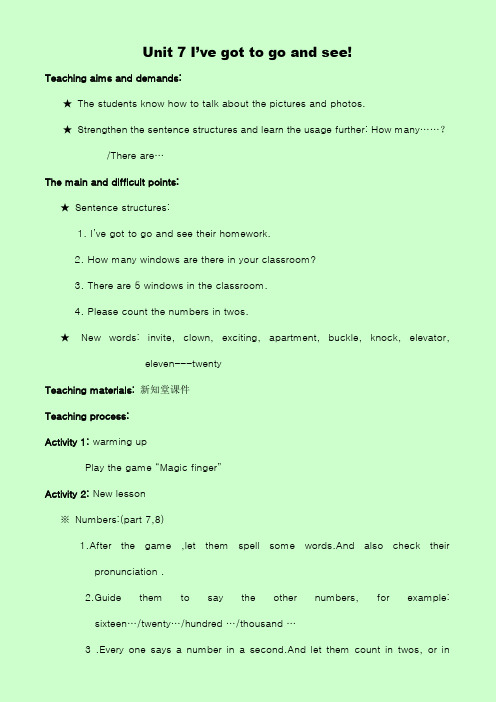 Unit 7 I've got to go and see!

Teaching aims and demands:

★ The students know how to talk about the pictures and photos.

★ Strengthen the sentence structures and learn the usage further: How many……? /There are…

The main and difficult points:

★ Sentence structures:

1. I've got to go and see their homework.

2. How many windows are there in your classroom?

3. There are 6 windows in the classroom.

4. Please count the numbers in twos.

★ New words: invite, clown, exciting, apartment, buckle, knock, elevator, eleven---twenty

Teaching materials: 新知堂课件

Teaching process:

Activity 1: warming up

Play the game "Magic finger"

Activity 2: New lesson

※ Numbers:(part 7,8)

1.After the game ,let them spell some words.And also check their pronunciation .

2.Guide them to say the other numbers, for example: sixteen…/twenty…/hundred …/thousand …

3 .Every one says a number in a second.And let them count in twos, or in